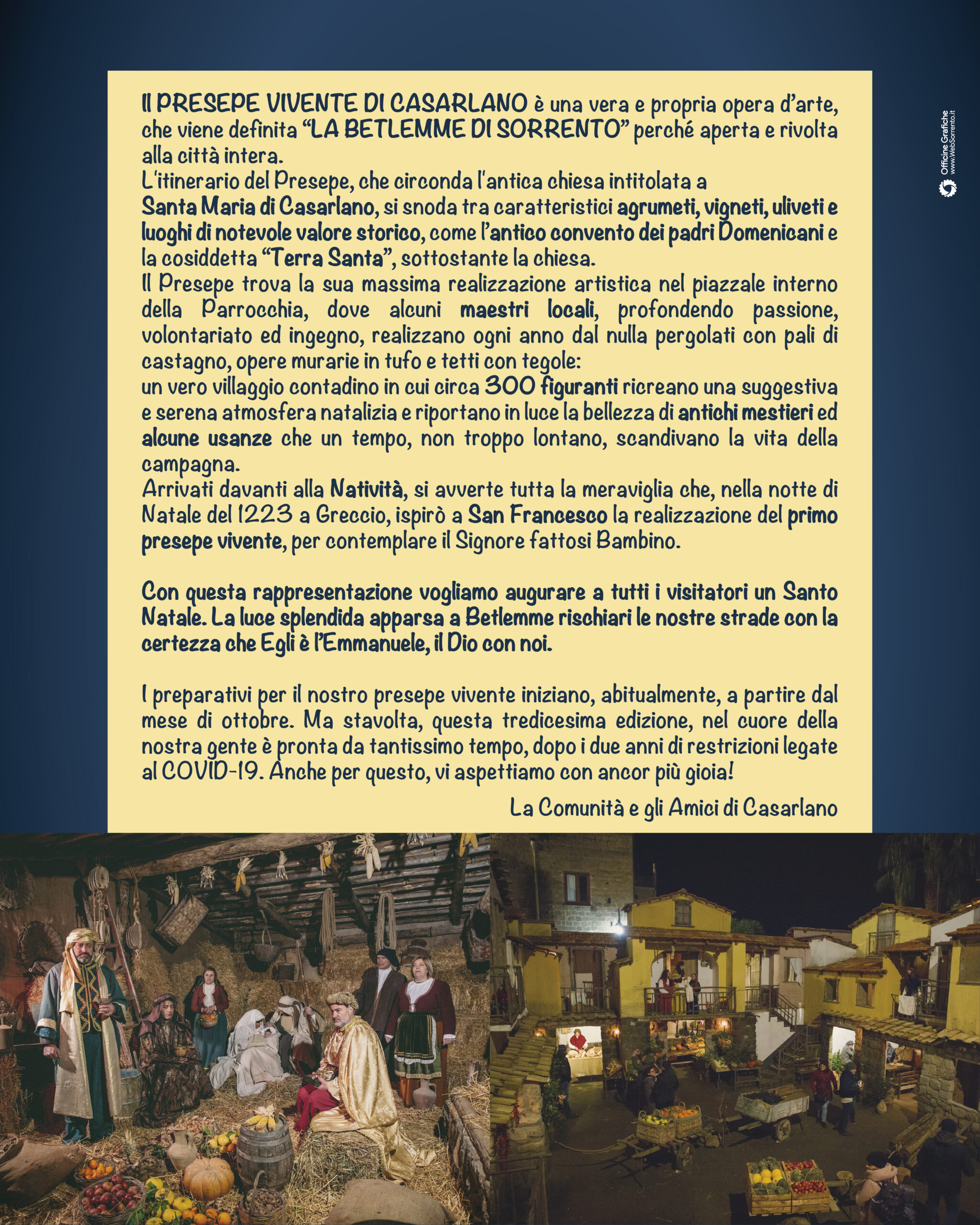 Il PRESEPE VIVENTE DI CASARLANO è una vera e propria opera d'arte, che viene definita "LA BETLEMME DI SORRENTO" perché aperta e rivolta alla città intera.
L'itinerario del Presepe, che circonda l'antica chiesa intitolata a Santa Maria di Casarlano, si snoda tra caratteristici agrumeti, vigneti, uliveti e luoghi di notevole valore storico, come l'antico convento dei padri Domenicani e la cosiddetta "Terra Santa", sottostante la chiesa.
Il Presepe trova la sua massima realizzazione artistica nel piazzale interno della Parrocchia, dove alcuni maestri locali, profondendo passione, volontariato ed ingegno, realizzano ogni anno dal nulla pergolati con pali di castagno, opere murarie in tufo e tetti con tegole:
un vero villaggio contadino in cui circa 300 figuranti ricreano una suggestiva e serena atmosfera natalizia e riportano in luce la bellezza di antichi mestieri ed alcune usanze che un tempo, non troppo lontano, scandivano la vita della campagna.
Arrivati davanti alla Natività, si avverte tutta la meraviglia che, nella notte di Natale del 1223 a Greccio, ispirò a San Francesco la realizzazione del primo presepe vivente, per contemplare il Signore fattosi Bambino.

Con questa rappresentazione vogliamo augurare a tutti i visitatori un Santo Natale. La luce splendida apparsa a Betlemme rischiari le nostre strade con la certezza che Egli è l'Emmanuele, il Dio con noi.

I preparativi per il nostro presepe vivente iniziano, abitualmente, a partire dal mese di ottobre. Ma stavolta, questa tredicesima edizione, nel cuore della nostra gente è pronta da tantissimo tempo, dopo i due anni di restrizioni legate al COVID-19. Anche per questo, vi aspettiamo con ancor più gioia!

La Comunità e gli Amici di Casarlano

Officine Grafiche
www.WebSorrento.it